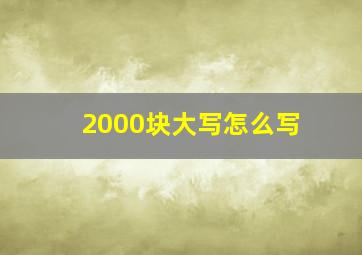 2000块大写怎么写